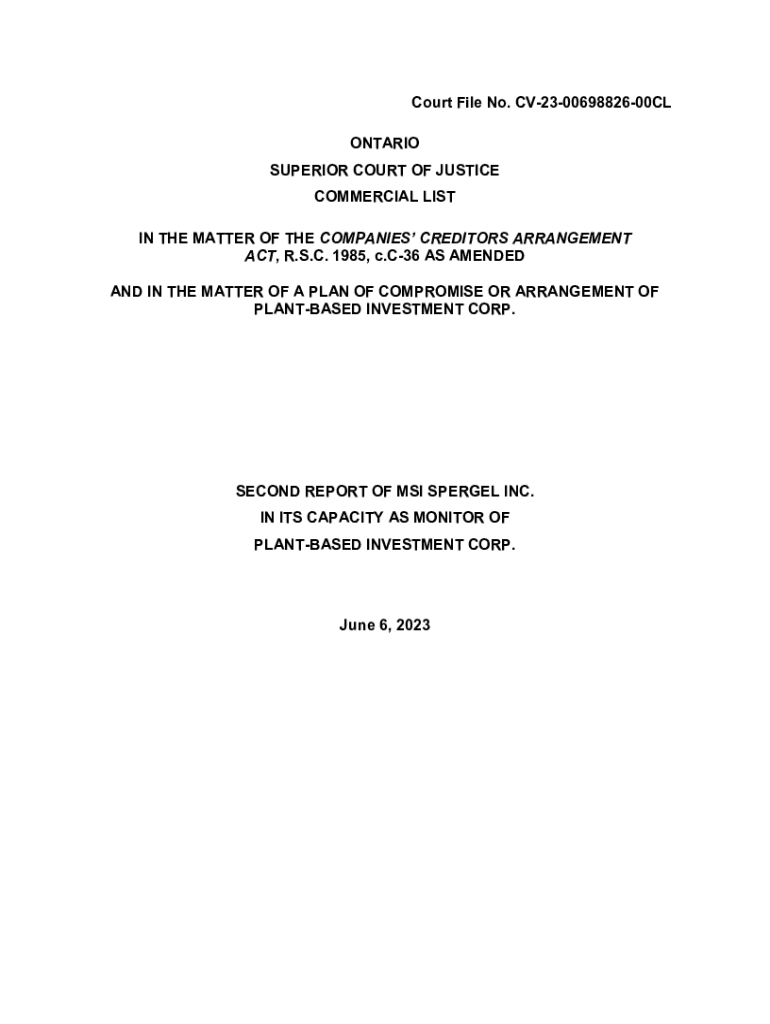 Court File No. CV-23-00698826-00CL

ONTARIO
SUPERIOR COURT OF JUSTICE
COMMERCIAL LIST

IN THE MATTER OF THE COMPANIES' CREDITORS ARRANGEMENT ACT, R.S.C. 1985, c.C-36 AS AMENDED

AND IN THE MATTER OF A PLAN OF COMPROMISE OR ARRANGEMENT OF PLANT-BASED INVESTMENT CORP.

SECOND REPORT OF MSI SPERGEL INC.
IN ITS CAPACITY AS MONITOR OF
PLANT-BASED INVESTMENT CORP.

June 6, 2023